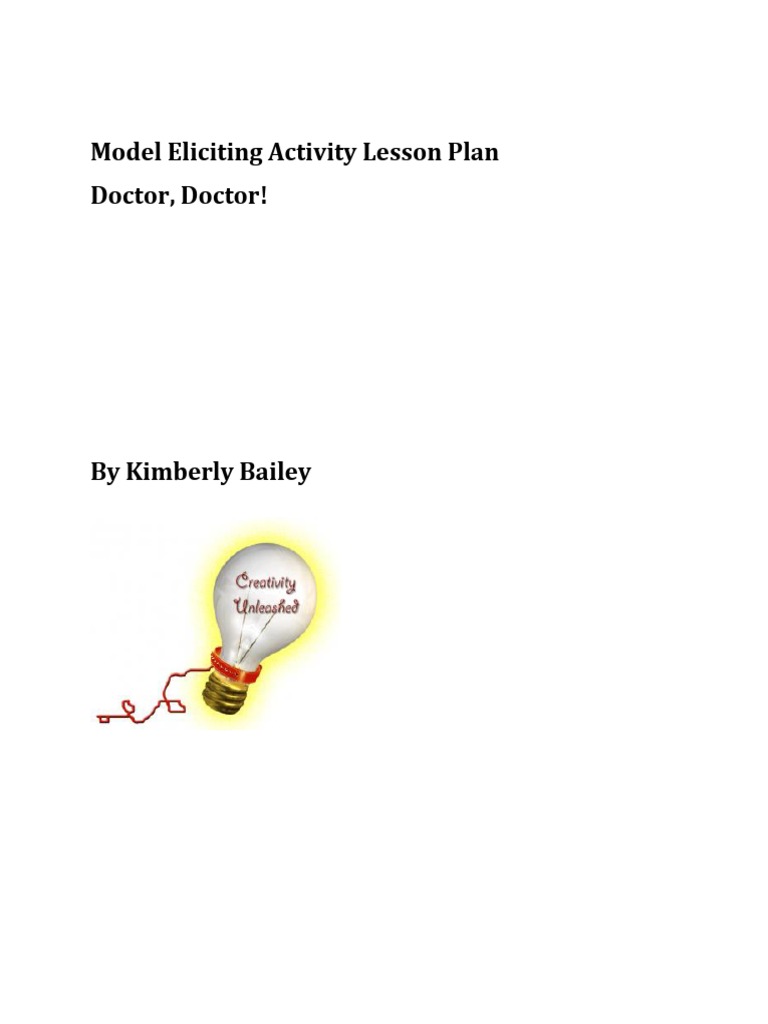 Model Eliciting Activity Lesson Plan

Doctor, Doctor!

By Kimberly Bailey

Creativity Unleashed